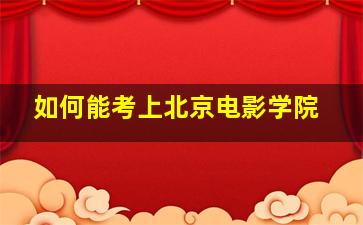 如何能考上北京电影学院